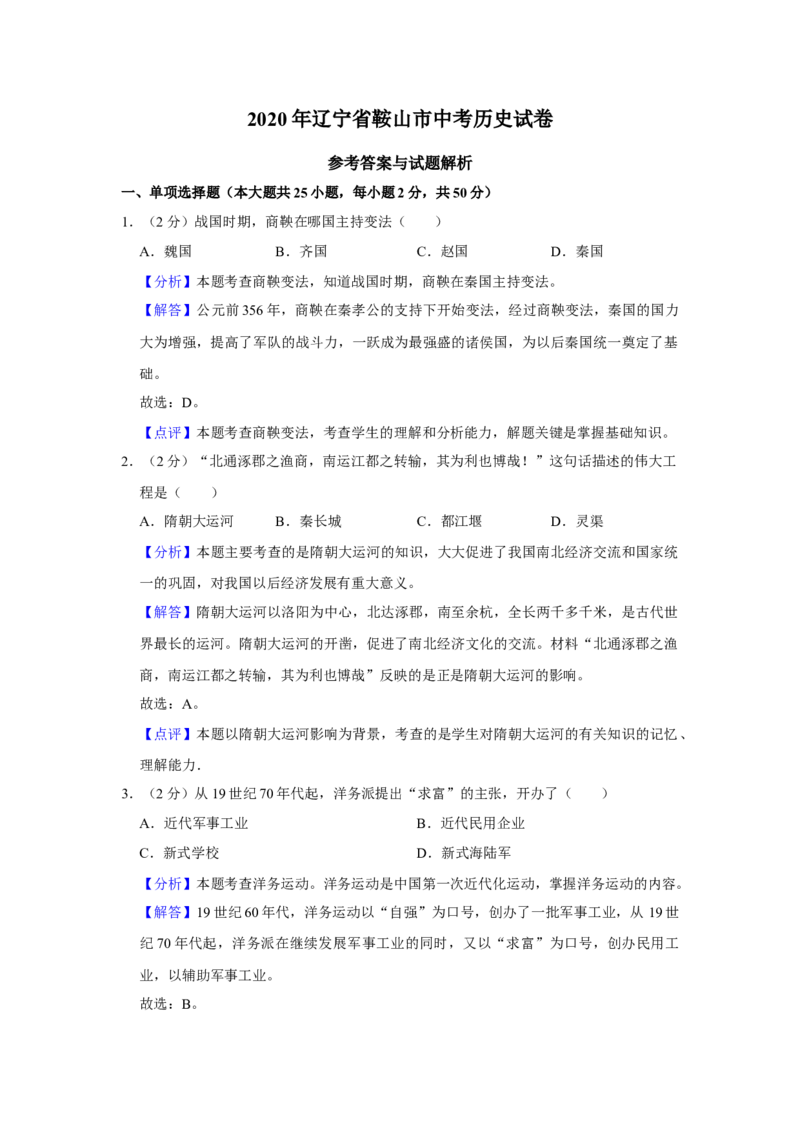 2020年辽宁省鞍山市中考历史试卷

参考答案与试题解析

一、单项选择题（本大题共25小题，每小题2分，共50分）

1.（2分）战国时期，商鞅在哪国主持变法（　　）

A.魏国　B.齐国　C.赵国　D.秦国

【分析】本题考查商鞅变法，知道战国时期，商鞅在秦国主持变法。

【解答】公元前356年，商鞅在秦孝公的支持下开始变法，经过商鞅变法，秦国的国力大为增强，提高了军队的战斗力，一跃成为最强盛的诸侯国，为以后秦国统一奠定了基础。

故选：D。

【点评】本题考查商鞅变法，考查学生的理解和分析能力，解题关键是掌握基础知识。

2.（2分）“北通涿郡之渔商，南运江都之转输，其为利也博哉！”这句话描述的伟大工程是（　　）

A.隋朝大运河　B.秦长城　C.都江堰　D.灵渠

【分析】本题主要考查的是隋朝大运河的知识，大大促进了我国南北经济交流和国家统一的巩固，对我国以后经济发展有重大意义。

【解答】隋朝大运河以洛阳为中心，北达涿郡，南至余杭，全长两千多千米，是古代世界最长的运河。隋朝大运河的开凿，促进了南北经济文化的交流。材料“北通涿郡之渔商，南运江都之转输，其为利也博哉”反映的是正是隋朝大运河的影响。

故选：A。

【点评】本题以隋朝大运河影响为背景，考查的是学生对隋朝大运河的有关知识的记忆、理解能力.

3.（2分）从19世纪70年代起，洋务派提出“求富”的主张，开办了（　　）

A.近代军事工业　B.近代民用企业

C.新式学校　D.新式海陆军

【分析】本题考查洋务运动。洋务运动是中国第一次近代化运动，掌握洋务运动的内容。

【解答】19世纪60年代，洋务运动以“自强”为口号，创办了一批军事工业，从19世纪70年代起，洋务派在继续发展军事工业的同时，又以“求富”为口号，创办民用工业，以辅助军事工业。

故选：B。